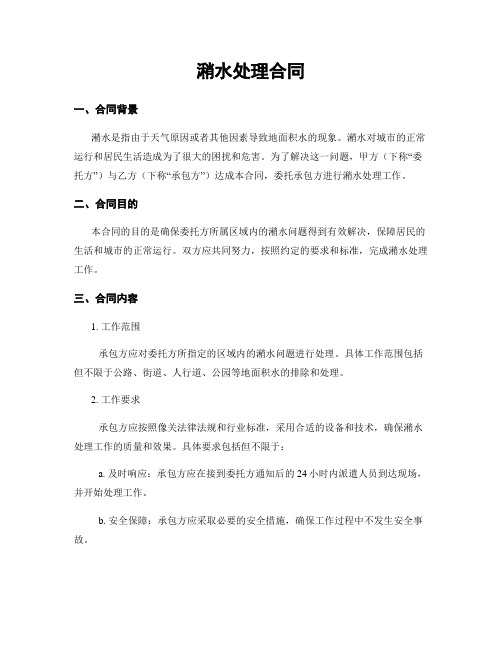 潲水处理合同

一、合同背景

潲水是指由于天气原因或者其他因素导致地面积水的现象。潲水对城市的正常运行和居民生活造成为了很大的困扰和危害。为了解决这一问题，甲方（下称“委托方”）与乙方（下称“承包方”）达成本合同，委托承包方进行潲水处理工作。

二、合同目的

本合同的目的是确保委托方所属区域内的潲水问题得到有效解决，保障居民的生活和城市的正常运行。双方应共同努力，按照约定的要求和标准，完成潲水处理工作。

三、合同内容

1. 工作范围

承包方应对委托方所指定的区域内的潲水问题进行处理。具体工作范围包括但不限于公路、街道、人行道、公园等地面积水的排除和处理。

2. 工作要求

承包方应按照像关法律法规和行业标准，采用合适的设备和技术，确保潲水处理工作的质量和效果。具体要求包括但不限于：

a. 及时响应：承包方应在接到委托方通知后的 24 小时内派遣人员到达现场，并开始处理工作。

b. 安全保障：承包方应采取必要的安全措施，确保工作过程中不发生安全事故。